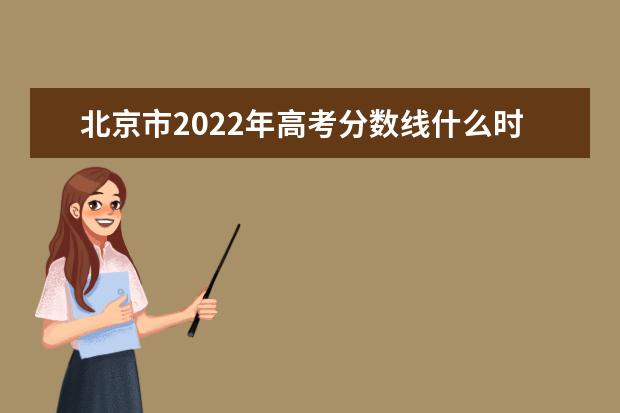 北京市2022年高考分数线什么时